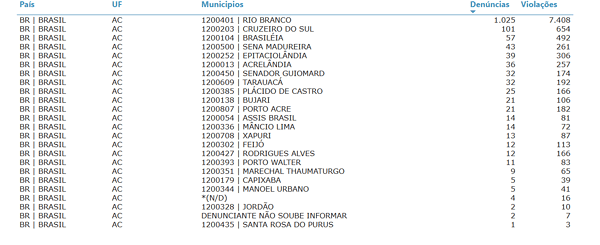 | País | UF | Municípios | Denúncias | Violações |
|---|---|---|---|---|
| BR \| BRASIL | AC | 1200401 \| RIO BRANCO | 1.025 | 7.408 |
| BR \| BRASIL | AC | 1200203 \| CRUZEIRO DO SUL | 101 | 654 |
| BR \| BRASIL | AC | 1200104 \| BRASILÉIA | 57 | 492 |
| BR \| BRASIL | AC | 1200500 \| SENA MADUREIRA | 43 | 261 |
| BR \| BRASIL | AC | 1200252 \| EPITACIOLÂNDIA | 39 | 306 |
| BR \| BRASIL | AC | 1200013 \| ACRELÂNDIA | 36 | 257 |
| BR \| BRASIL | AC | 1200450 \| SENADOR GUIOMARD | 32 | 174 |
| BR \| BRASIL | AC | 1200609 \| TARAUACÁ | 32 | 192 |
| BR \| BRASIL | AC | 1200385 \| PLÁCIDO DE CASTRO | 25 | 166 |
| BR \| BRASIL | AC | 1200138 \| BUJARI | 21 | 106 |
| BR \| BRASIL | AC | 1200807 \| PORTO ACRE | 21 | 182 |
| BR \| BRASIL | AC | 1200054 \| ASSIS BRASIL | 14 | 81 |
| BR \| BRASIL | AC | 1200336 \| MÂNCIO LIMA | 14 | 72 |
| BR \| BRASIL | AC | 1200708 \| XAPURI | 13 | 87 |
| BR \| BRASIL | AC | 1200302 \| FEIJÓ | 12 | 113 |
| BR \| BRASIL | AC | 1200427 \| RODRIGUES ALVES | 12 | 166 |
| BR \| BRASIL | AC | 1200393 \| PORTO WALTER | 11 | 83 |
| BR \| BRASIL | AC | 1200351 \| MARECHAL THAUMATURGO | 9 | 65 |
| BR \| BRASIL | AC | 1200179 \| CAPIXABA | 5 | 39 |
| BR \| BRASIL | AC | 1200344 \| MANOEL URBANO | 5 | 41 |
| BR \| BRASIL | AC | *(N/D) | 4 | 16 |
| BR \| BRASIL | AC | 1200328 \| JORDÃO | 2 | 10 |
| BR \| BRASIL | AC | DENUNCIANTE NÃO SOUBE INFORMAR | 2 | 7 |
| BR \| BRASIL | AC | 1200435 \| SANTA ROSA DO PURUS | 1 | 3 |